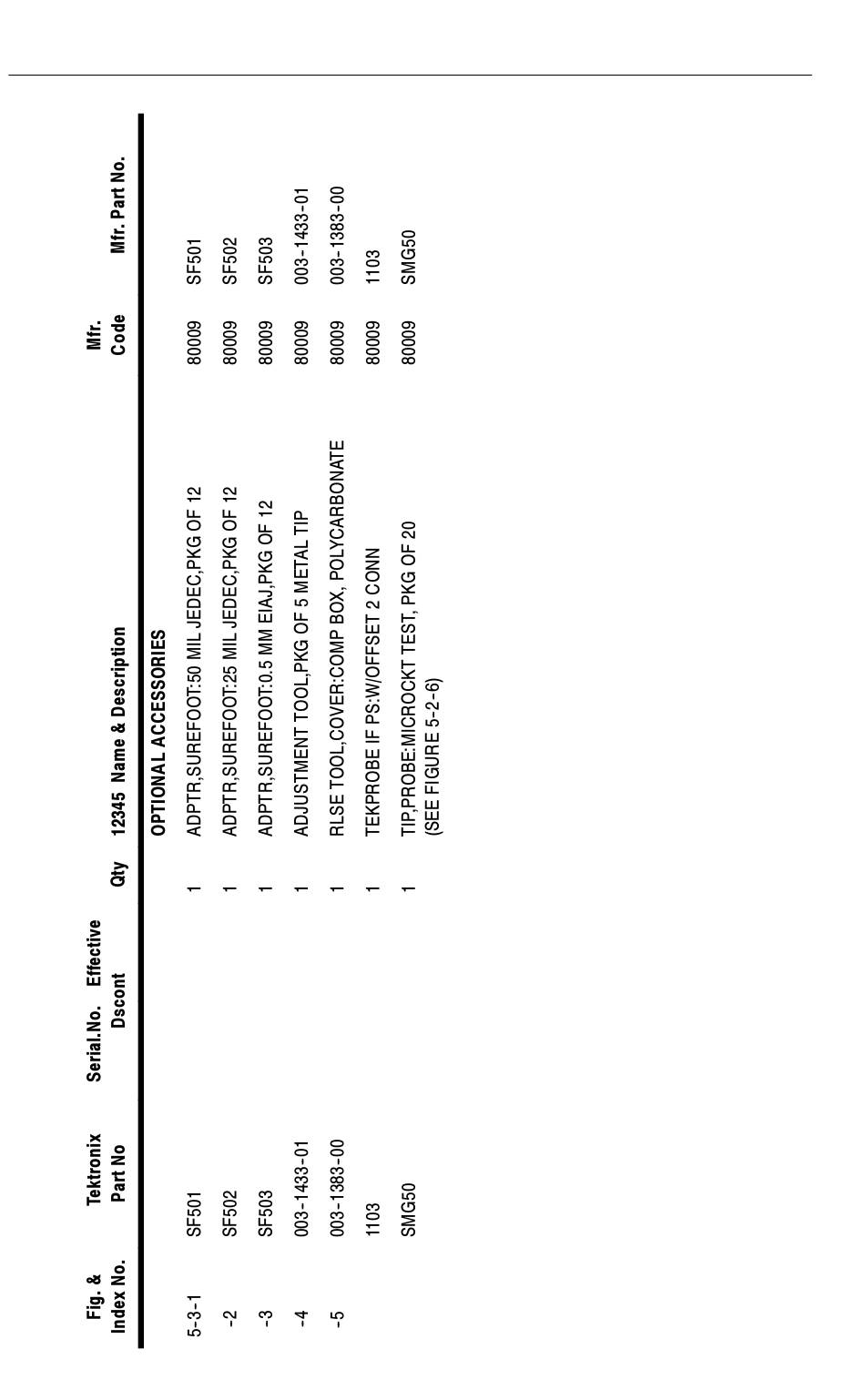 | Fig. & Index No. | Tektronix Part No | Serial.No. Effective Dscont | Qty | 12345 Name & Description | Mfr. Code | Mfr. Part No. |
|---|---|---|---|---|---|---|
| | | | | OPTIONAL ACCESSORIES | | |
| 5-3-1 | SF501 | | 1 | ADPTR,SUREFOOT:50 MIL JEDEC,PKG OF 12 | 80009 | SF501 |
| -2 | SF502 | | 1 | ADPTR,SUREFOOT:25 MIL JEDEC,PKG OF 12 | 80009 | SF502 |
| -3 | SF503 | | 1 | ADPTR,SUREFOOT:0.5 MM EIAJ,PKG OF 12 | 80009 | SF503 |
| -4 | 003-1433-01 | | 1 | ADJUSTMENT TOOL,PKG OF 5 METAL TIP | 80009 | 003-1433-01 |
| -5 | 003-1383-00 | | 1 | RLSE TOOL,COVER:COMP BOX, POLYCARBONATE | 80009 | 003-1383-00 |
| | 1103 | | 1 | TEKPROBE IF PS:W/OFFSET 2 CONN | 80009 | 1103 |
| | SMG50 | | 1 | TIP,PROBE:MICROCKT TEST, PKG OF 20 (SEE FIGURE 5-2-6) | 80009 | SMG50 |